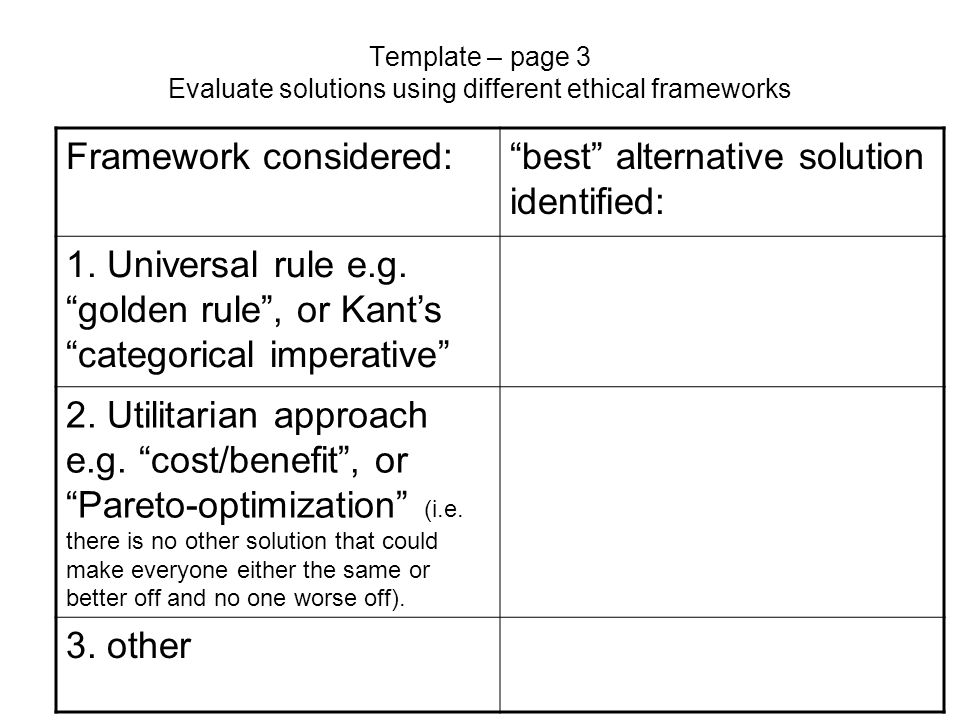 Template – page 3
Evaluate solutions using different ethical frameworks

| Framework considered: | “best” alternative solution identified: |
|---|---|
| 1. Universal rule e.g. “golden rule”, or Kant’s “categorical imperative” | |
| 2. Utilitarian approach e.g. “cost/benefit”, or “Pareto-optimization” (i.e. there is no other solution that could make everyone either the same or better off and no one worse off). | |
| 3. other | |